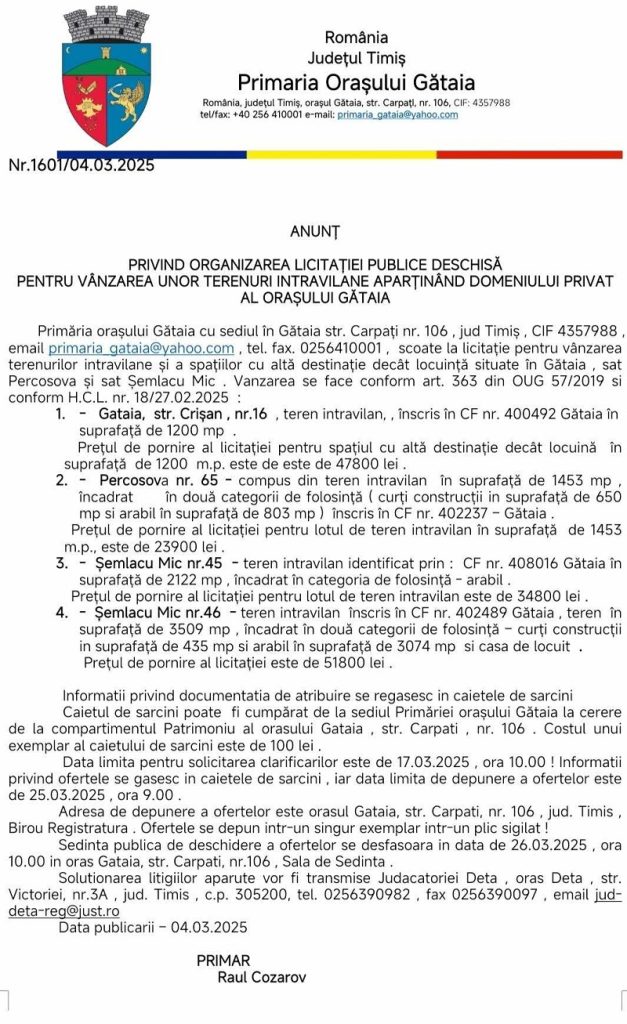 România
Județul Timiș
Primaria Orașului Gătaia
România, județul Timiș, orașul Gătaia, str. Carpați, nr. 106, CIF: 4357988
tel/fax: +40 256 410001 e-mail: primaria_gataia@yahoo.com

Nr.1601/04.03.2025

ANUNȚ

PRIVIND ORGANIZAREA LICITAȚIEI PUBLICE DESCHISĂ PENTRU VÂNZAREA UNOR TERENURI INTRAVILANE APARȚINÂND DOMENIULUI PRIVAT AL ORAȘULUI GĂTAIA

Primăria orașului Gătaia cu sediul în Gătaia str. Carpați nr. 106 , jud Timiș , CIF 4357988 , email primaria_gataia@yahoo.com , tel. fax. 0256410001 , scoate la licitație pentru vânzarea terenurilor intravilane și a spațiilor cu altă destinație decât locuință situate în Gătaia , sat Percosova și sat Șemlacu Mic . Vanzarea se face conform art. 363 din OUG 57/2019 si conform H.C.L. nr. 18/27.02.2025 :

1. - Gataia, str. Crișan , nr.16 , teren intravilan, , înscris în CF nr. 400492 Gătaia în suprafață de 1200 mp .
Prețul de pornire al licitației pentru spațiul cu altă destinație decât locuină în suprafață de 1200 m.p. este de este de 47800 lei .

2. - Percosova nr. 65 - compus din teren intravilan în suprafață de 1453 mp , încadrat în două categorii de folosință ( curți construcții in suprafață de 650 mp si arabil în suprafață de 803 mp ) înscris în CF nr. 402237 – Gătaia .
Prețul de pornire al licitației pentru lotul de teren intravilan în suprafață de 1453 m.p., este de 23900 lei .

3. - Șemlacu Mic nr.45 - teren intravilan identificat prin : CF nr. 408016 Gătaia în suprafață de 2122 mp , încadrat în categoria de folosință - arabil .
Prețul de pornire al licitației pentru lotul de teren intravilan este de 34800 lei .

4. - Șemlacu Mic nr.46 - teren intravilan înscris în CF nr. 402489 Gătaia , teren în suprafață de 3509 mp , încadrat în două categorii de folosință – curți construcții in suprafață de 435 mp si arabil în suprafață de 3074 mp si casa de locuit .
Prețul de pornire al licitației este de 51800 lei .

Informatii privind documentatia de atribuire se regasesc in caietele de sarcini
Caietul de sarcini poate fi cumpărat de la sediul Primăriei orașului Gătaia la cerere de la compartimentul Patrimoniu al orasului Gataia , str. Carpati , nr. 106 . Costul unui exemplar al caietului de sarcini este de 100 lei .
Data limita pentru solicitarea clarificarilor este de 17.03.2025 , ora 10.00 ! Informatii privind ofertele se gasesc in caietele de sarcini , iar data limita de depunere a ofertelor este de 25.03.2025 , ora 9.00 .
Adresa de depunere a ofertelor este orasul Gataia, str. Carpati, nr. 106 , jud. Timis , Birou Registratura . Ofertele se depun intr-un singur exemplar intr-un plic sigilat !
Sedinta publica de deschidere a ofertelor se desfasoara in data de 26.03.2025 , ora 10.00 in oras Gataia, str. Carpati, nr.106 , Sala de Sedinta .
Solutionarea litigiilor aparute vor fi transmise Judacatoriei Deta , oras Deta , str. Victoriei, nr.3A , jud. Timis , c.p. 305200, tel. 0256390982 , fax 0256390097 , email jud-deta-reg@just.ro
Data publicarii – 04.03.2025

PRIMAR
Raul Cozarov